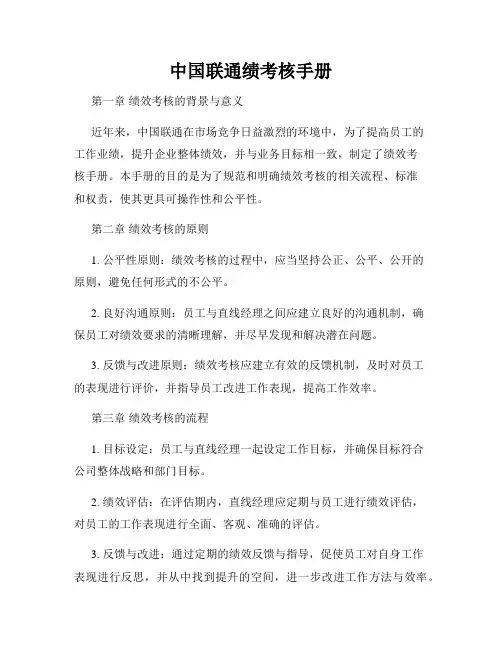 中国联通绩考核手册

第一章 绩效考核的背景与意义

近年来，中国联通在市场竞争日益激烈的环境中，为了提高员工的工作业绩，提升企业整体绩效，并与业务目标相一致，制定了绩效考核手册。本手册的目的是为了规范和明确绩效考核的相关流程、标准和权责，使其更具可操作性和公平性。

第二章 绩效考核的原则

1. 公平性原则：绩效考核的过程中，应当坚持公正、公平、公开的原则，避免任何形式的不公平。

2. 良好沟通原则：员工与直线经理之间应建立良好的沟通机制，确保员工对绩效要求的清晰理解，并尽早发现和解决潜在问题。

3. 反馈与改进原则：绩效考核应建立有效的反馈机制，及时对员工的表现进行评价，并指导员工改进工作表现，提高工作效率。

第三章 绩效考核的流程

1. 目标设定：员工与直线经理一起设定工作目标，并确保目标符合公司整体战略和部门目标。

2. 绩效评估：在评估期内，直线经理应定期与员工进行绩效评估，对员工的工作表现进行全面、客观、准确的评估。

3. 反馈与改进：通过定期的绩效反馈与指导，促使员工对自身工作表现进行反思，并从中找到提升的空间，进一步改进工作方法与效率。